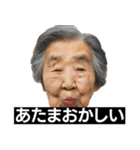 あたまおかしい